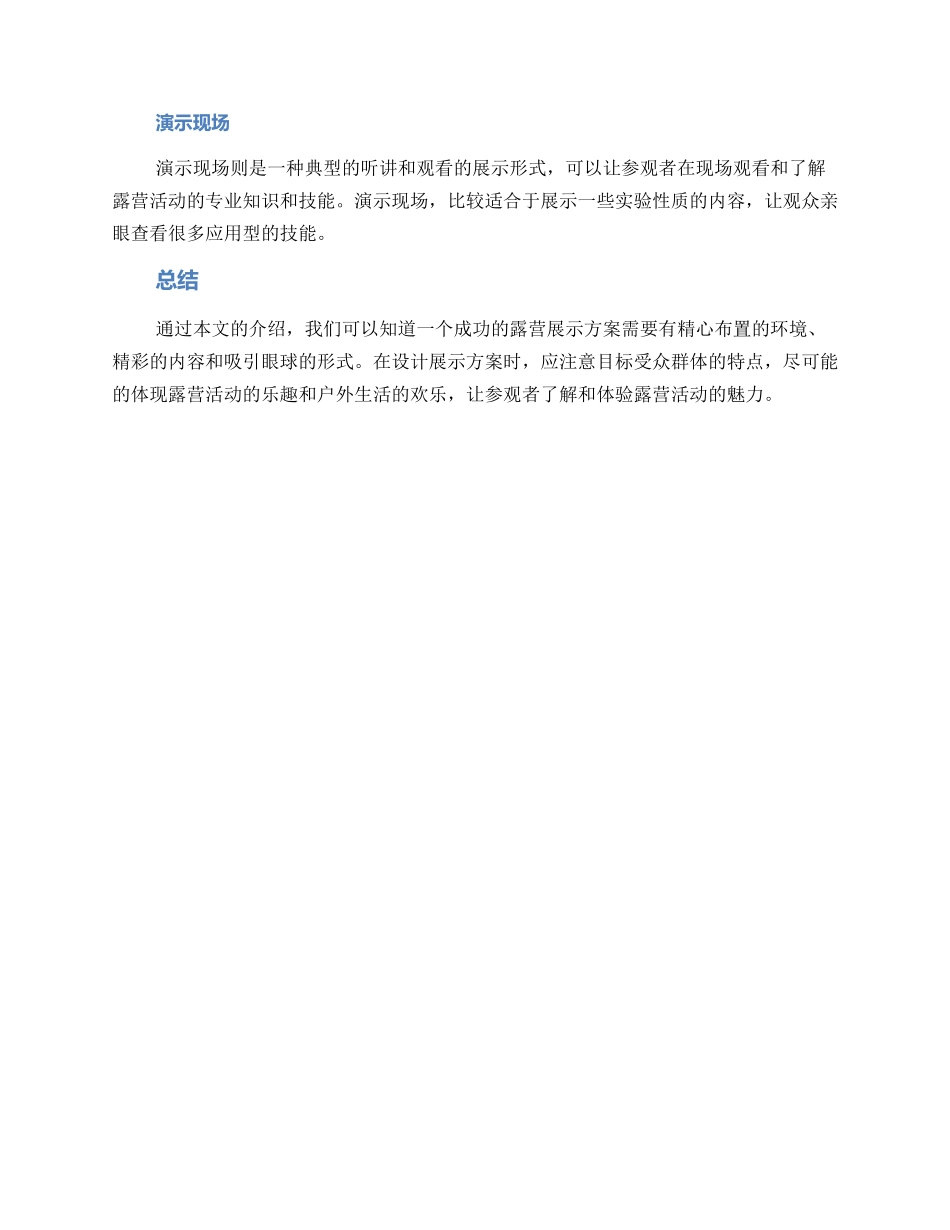 演示现场

演示现场则是一种典型的听讲和观看的展示形式，可以让参观者在现场观看和了解露营活动的专业知识和技能。演示现场，比较适合于展示一些实验性质的内容，让观众亲眼查看很多应用型的技能。

总结

通过本文的介绍，我们可以知道一个成功的露营展示方案需要有精心布置的环境、精彩的内容和吸引眼球的形式。在设计展示方案时，应注意目标受众群体的特点，尽可能的体现露营活动的乐趣和户外生活的欢乐，让参观者了解和体验露营活动的魅力。